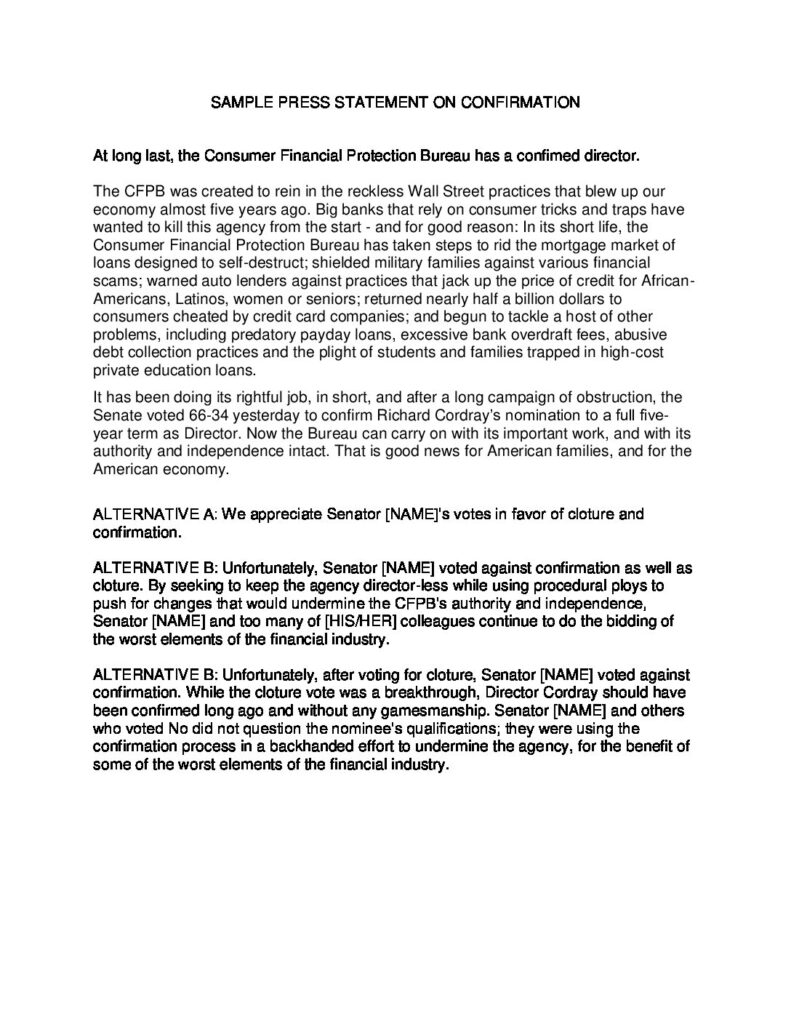 SAMPLE PRESS STATEMENT ON CONFIRMATION

At long last, the Consumer Financial Protection Bureau has a confimed director.

The CFPB was created to rein in the reckless Wall Street practices that blew up our economy almost five years ago. Big banks that rely on consumer tricks and traps have wanted to kill this agency from the start - and for good reason: In its short life, the Consumer Financial Protection Bureau has taken steps to rid the mortgage market of loans designed to self-destruct; shielded military families against various financial scams; warned auto lenders against practices that jack up the price of credit for African-Americans, Latinos, women or seniors; returned nearly half a billion dollars to consumers cheated by credit card companies; and begun to tackle a host of other problems, including predatory payday loans, excessive bank overdraft fees, abusive debt collection practices and the plight of students and families trapped in high-cost private education loans.

It has been doing its rightful job, in short, and after a long campaign of obstruction, the Senate voted 66-34 yesterday to confirm Richard Cordray's nomination to a full five-year term as Director. Now the Bureau can carry on with its important work, and with its authority and independence intact. That is good news for American families, and for the American economy.

ALTERNATIVE A: We appreciate Senator [NAME]'s votes in favor of cloture and confirmation.

ALTERNATIVE B: Unfortunately, Senator [NAME] voted against confirmation as well as cloture. By seeking to keep the agency director-less while using procedural ploys to push for changes that would undermine the CFPB's authority and independence, Senator [NAME] and too many of [HIS/HER] colleagues continue to do the bidding of the worst elements of the financial industry.

ALTERNATIVE B: Unfortunately, after voting for cloture, Senator [NAME] voted against confirmation. While the cloture vote was a breakthrough, Director Cordray should have been confirmed long ago and without any gamesmanship. Senator [NAME] and others who voted No did not question the nominee's qualifications; they were using the confirmation process in a backhanded effort to undermine the agency, for the benefit of some of the worst elements of the financial industry.